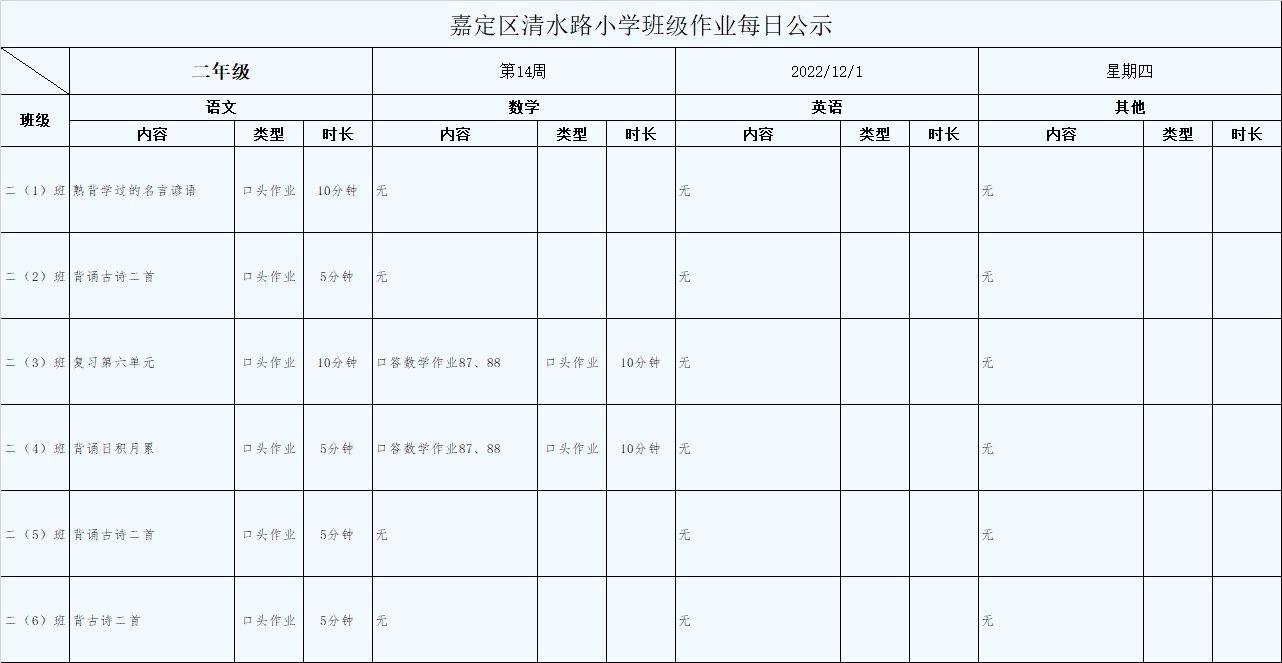 嘉定区清水路小学班级作业每日公示

| | 二年级 | | | 第14周 | | | 2022/12/1 | | | 星期四 | | |
|---|---|---|---|---|---|---|---|---|---|---|---|---|
| 班级 | 语文 | | | 数学 | | | 英语 | | | 其他 | | |
| | 内容 | 类型 | 时长 | 内容 | 类型 | 时长 | 内容 | 类型 | 时长 | 内容 | 类型 | 时长 |
| 二（1）班 | 熟背学过的名言谚语 | 口头作业 | 10分钟 | 无 | | | 无 | | | 无 | | |
| 二（2）班 | 背诵古诗二首 | 口头作业 | 5分钟 | 无 | | | 无 | | | 无 | | |
| 二（3）班 | 复习第六单元 | 口头作业 | 10分钟 | 口答数学作业87、88 | 口头作业 | 10分钟 | 无 | | | 无 | | |
| 二（4）班 | 背诵日积月累 | 口头作业 | 5分钟 | 口答数学作业87、88 | 口头作业 | 10分钟 | 无 | | | 无 | | |
| 二（5）班 | 背诵古诗二首 | 口头作业 | 5分钟 | 无 | | | 无 | | | 无 | | |
| 二（6）班 | 背古诗二首 | 口头作业 | 5分钟 | 无 | | | 无 | | | 无 | | |